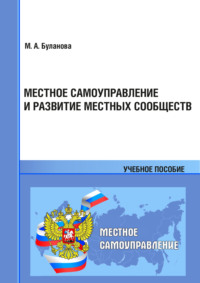 М. А. Буланова

МЕСТНОЕ САМОУПРАВЛЕНИЕ И РАЗВИТИЕ МЕСТНЫХ СООБЩЕСТВ

УЧЕБНОЕ ПОСОБИЕ

МЕСТНОЕ САМОУПРАВЛЕНИЕ